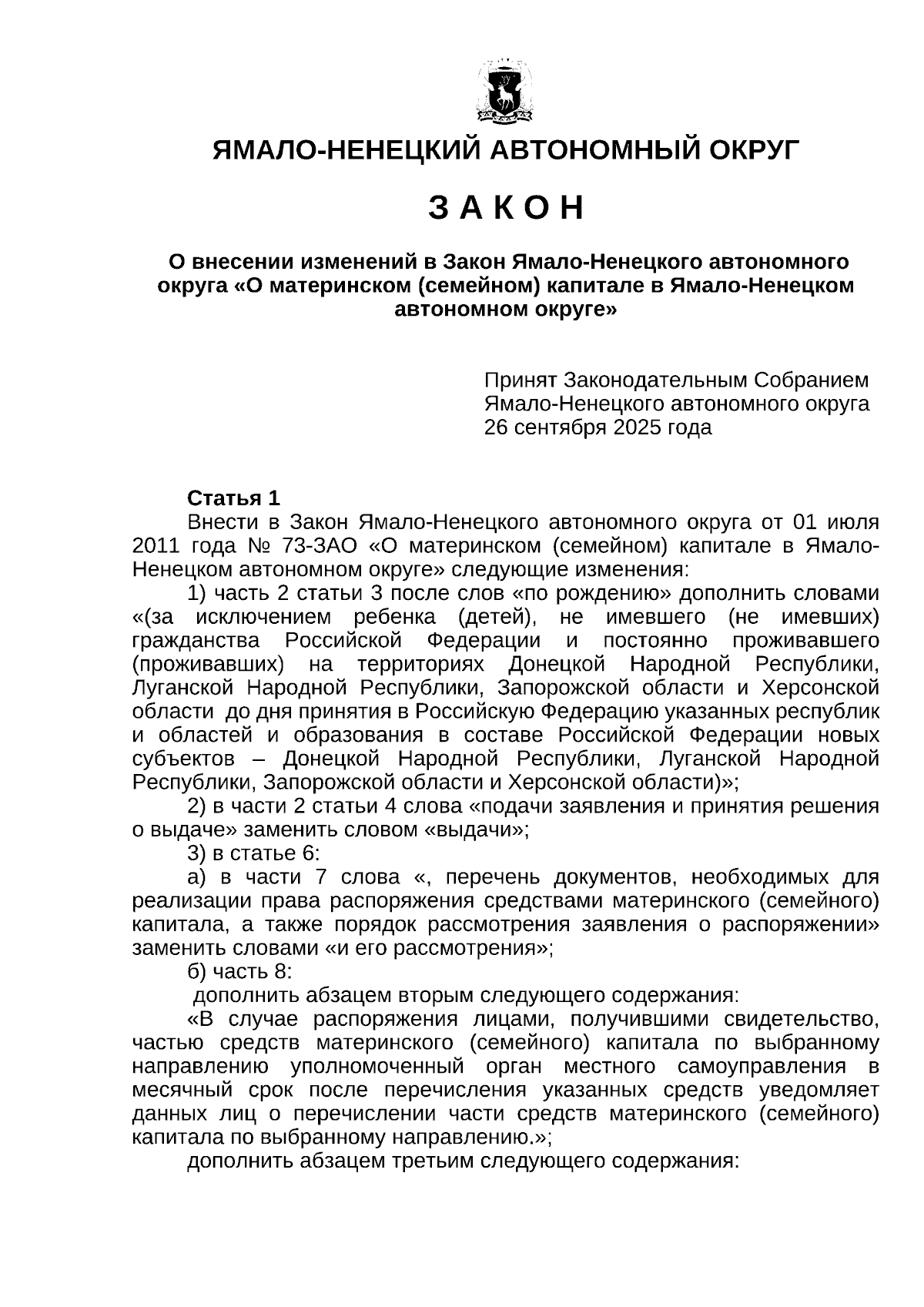 ЯМАЛО-НЕНЕЦКИЙ АВТОНОМНЫЙ ОКРУГ

З А К О Н

О внесении изменений в Закон Ямало-Ненецкого автономного округа «О материнском (семейном) капитале в Ямало-Ненецком автономном округе»

Принят Законодательным Собранием Ямало-Ненецкого автономного округа 26 сентября 2025 года

Статья 1

Внести в Закон Ямало-Ненецкого автономного округа от 01 июля 2011 года № 73-ЗАО «О материнском (семейном) капитале в Ямало-Ненецком автономном округе» следующие изменения:

1) часть 2 статьи 3 после слов «по рождению» дополнить словами «(за исключением ребенка (детей), не имевшего (не имевших) гражданства Российской Федерации и постоянно проживавшего (проживавших) на территориях Донецкой Народной Республики, Луганской Народной Республики, Запорожской области и Херсонской области до дня принятия в Российскую Федерацию указанных республик и областей и образования в составе Российской Федерации новых субъектов – Донецкой Народной Республики, Луганской Народной Республики, Запорожской области и Херсонской области)»;

2) в части 2 статьи 4 слова «подачи заявления и принятия решения о выдаче» заменить словом «выдачи»;

3) в статье 6:

а) в части 7 слова «, перечень документов, необходимых для реализации права распоряжения средствами материнского (семейного) капитала, а также порядок рассмотрения заявления о распоряжении» заменить словами «и его рассмотрения»;

б) часть 8:

дополнить абзацем вторым следующего содержания:

«В случае распоряжения лицами, получившими свидетельство, частью средств материнского (семейного) капитала по выбранному направлению уполномоченный орган местного самоуправления в месячный срок после перечисления указанных средств уведомляет данных лиц о перечислении части средств материнского (семейного) капитала по выбранному направлению.»;

дополнить абзацем третьим следующего содержания: